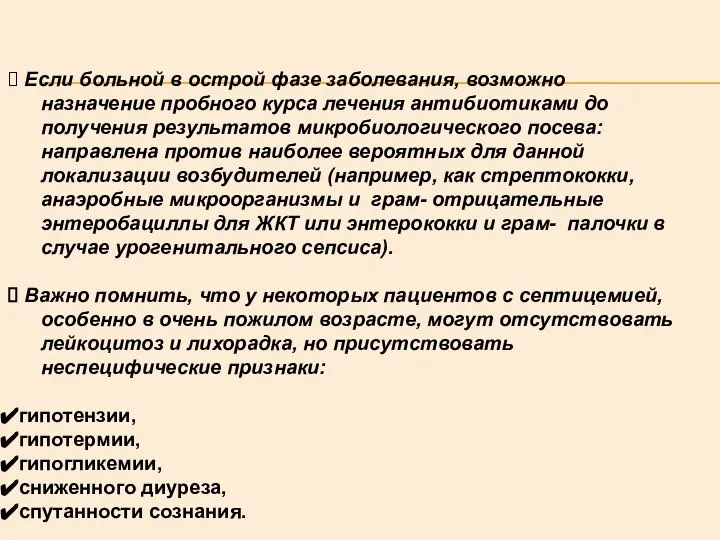 Если больной в острой фазе заболевания, возможно назначение пробного курса лечения антибиотиками до получения результатов микробиологического посева: направлена против наиболее вероятных для данной локализации возбудителей (например, как стрептококки, анаэробные микроорганизмы и грам- отрицательные энтеробациллы для ЖКТ или энтерококки и грам- палочки в случае урогенитального сепсиса).

Важно помнить, что у некоторых пациентов с септицемией, особенно в очень пожилом возрасте, могут отсутствовать лейкоцитоз и лихорадка, но присутствовать неспецифические признаки:

✔гипотензии,
✔гипотермии,
✔гипогликемии,
✔сниженного диуреза,
✔спутанности сознания.